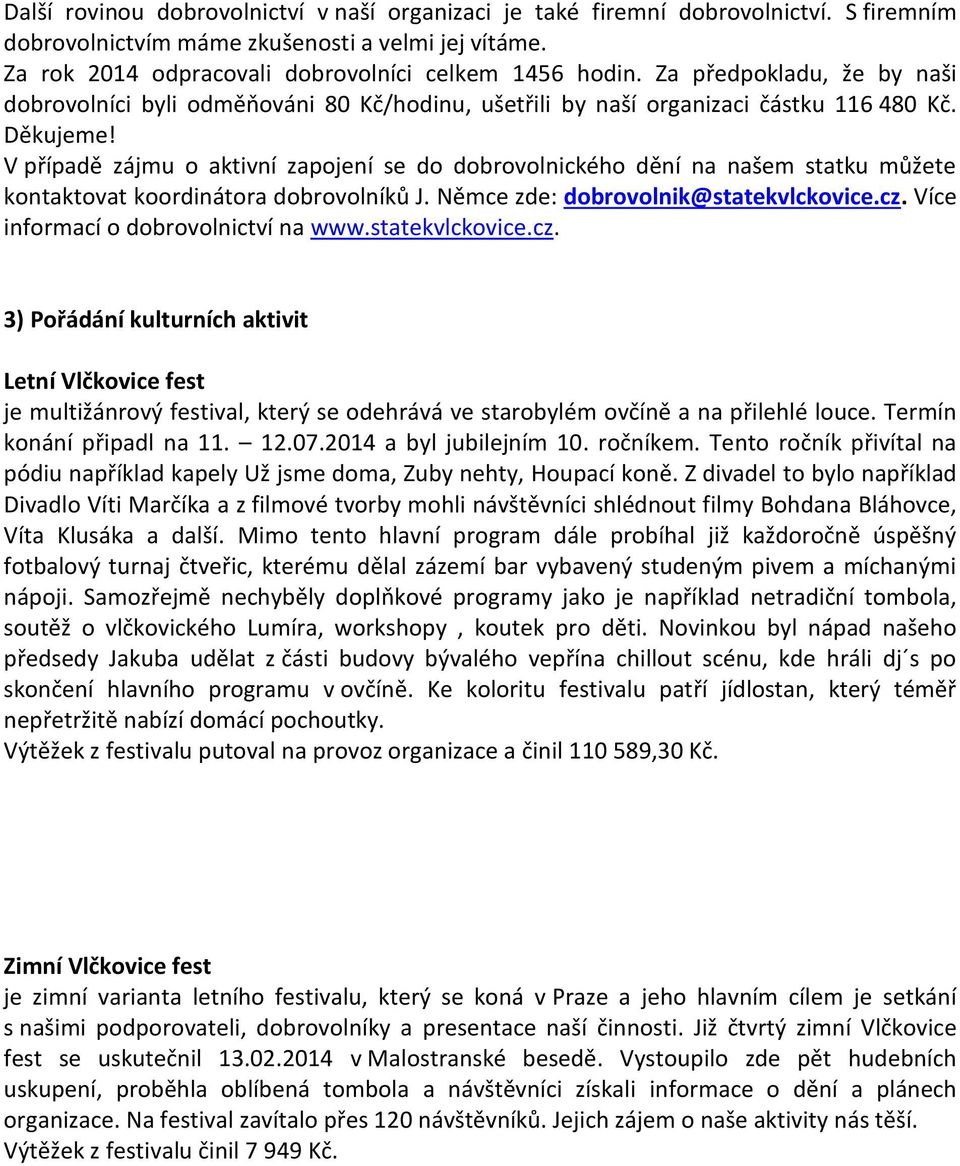 Další rovinou dobrovolnictví v naší organizaci je také firemní dobrovolnictví. S firemním dobrovolnictvím máme zkušenosti a velmi jej vítáme.
Za rok 2014 odpracovali dobrovolníci celkem 1456 hodin. Za předpokladu, že by naši dobrovolníci byli odměňováni 80 Kč/hodinu, ušetřili by naší organizaci částku 116 480 Kč. Děkujeme!
V případě zájmu o aktivní zapojení se do dobrovolnického dění na našem statku můžete kontaktovat koordinátora dobrovolníků J. Němce zde: dobrovolnik@statekvlckovice.cz. Více informací o dobrovolnictví na www.statekvlckovice.cz.

3) Pořádání kulturních aktivit

Letní Vlčkovice fest
je multižánrový festival, který se odehrává ve starobylém ovčíně a na přilehlé louce. Termín konání připadl na 11. – 12.07.2014 a byl jubilejním 10. ročníkem. Tento ročník přivítal na pódiu například kapely Už jsme doma, Zuby nehty, Houpací koně. Z divadel to bylo například Divadlo Víti Marčíka a z filmové tvorby mohli návštěvníci shlédnout filmy Bohdana Bláhovce, Víta Klusáka a další. Mimo tento hlavní program dále probíhal již každoročně úspěšný fotbalový turnaj čtveřic, kterému dělal zázemí bar vybavený studeným pivem a míchanými nápoji. Samozřejmě nechyběly doplňkové programy jako je například netradiční tombola, soutěž o vlčkovického Lumíra, workshopy , koutek pro děti. Novinkou byl nápad našeho předsedy Jakuba udělat z části budovy bývalého vepřína chillout scénu, kde hráli dj´s po skončení hlavního programu v ovčíně. Ke koloritu festivalu patří jídlostan, který téměř nepřetržitě nabízí domácí pochoutky.
Výtěžek z festivalu putoval na provoz organizace a činil 110 589,30 Kč.

Zimní Vlčkovice fest
je zimní varianta letního festivalu, který se koná v Praze a jeho hlavním cílem je setkání s našimi podporovateli, dobrovolníky a presentace naší činnosti. Již čtvrtý zimní Vlčkovice fest se uskutečnil 13.02.2014 v Malostranské besedě. Vystoupilo zde pět hudebních uskupení, proběhla oblíbená tombola a návštěvníci získali informace o dění a plánech organizace. Na festival zavítalo přes 120 návštěvníků. Jejich zájem o naše aktivity nás těší.
Výtěžek z festivalu činil 7 949 Kč.